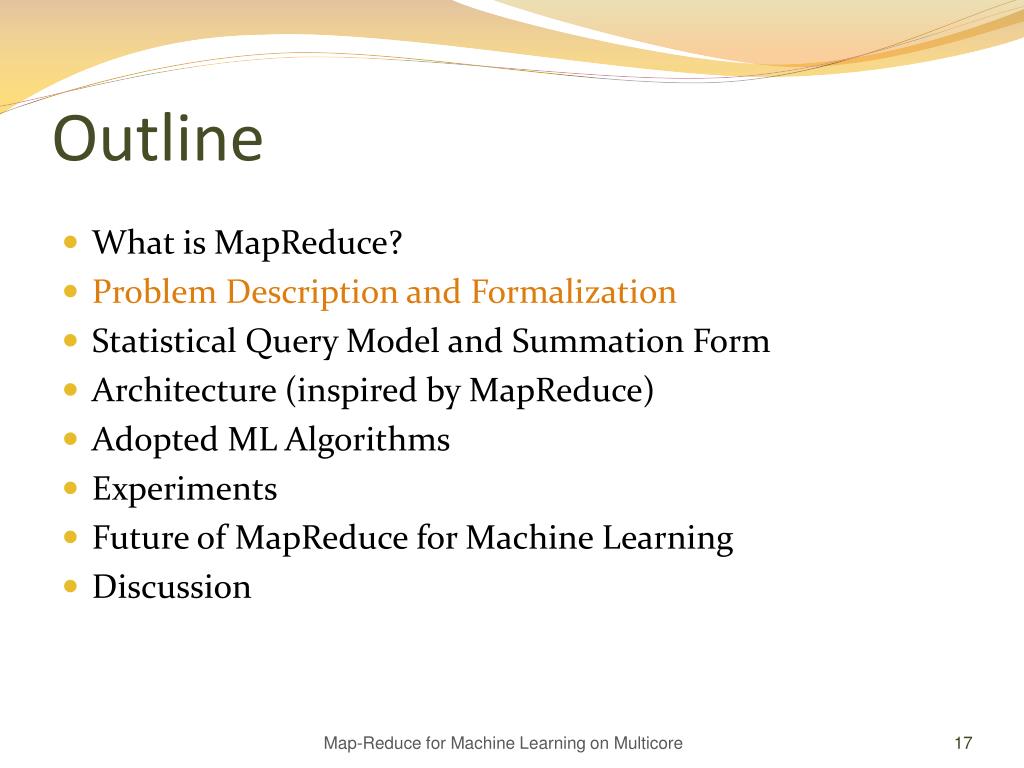 Outline

- What is MapReduce?
- Problem Description and Formalization
- Statistical Query Model and Summation Form
- Architecture (inspired by MapReduce)
- Adopted ML Algorithms
- Experiments
- Future of MapReduce for Machine Learning
- Discussion

Map-Reduce for Machine Learning on Multicore

17